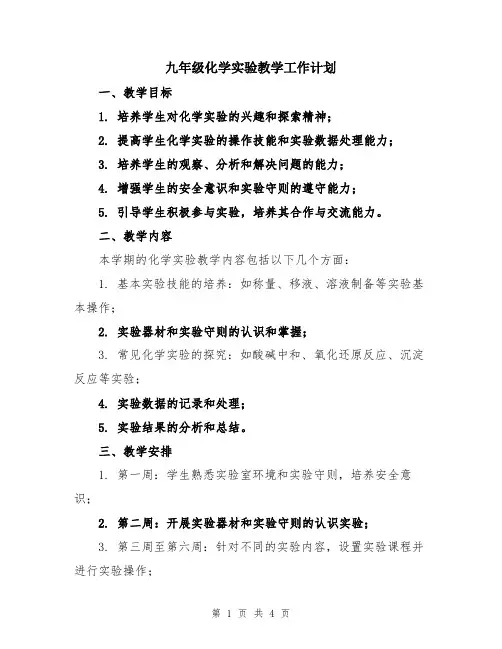 九年级化学实验教学工作计划

一、教学目标

1. 培养学生对化学实验的兴趣和探索精神；

2. 提高学生化学实验的操作技能和实验数据处理能力；

3. 培养学生的观察、分析和解决问题的能力；

4. 增强学生的安全意识和实验守则的遵守能力；

5. 引导学生积极参与实验，培养其合作与交流能力。

二、教学内容

本学期的化学实验教学内容包括以下几个方面：

1. 基本实验技能的培养：如称量、移液、溶液制备等实验基本操作；

2. 实验器材和实验守则的认识和掌握；

3. 常见化学实验的探究：如酸碱中和、氧化还原反应、沉淀反应等实验；

4. 实验数据的记录和处理；

5. 实验结果的分析和总结。

三、教学安排

1. 第一周：学生熟悉实验室环境和实验守则，培养安全意识；

2. 第二周：开展实验器材和实验守则的认识实验；

3. 第三周至第六周：针对不同的实验内容，设置实验课程并进行实验操作；

第 1 页 共 4 页